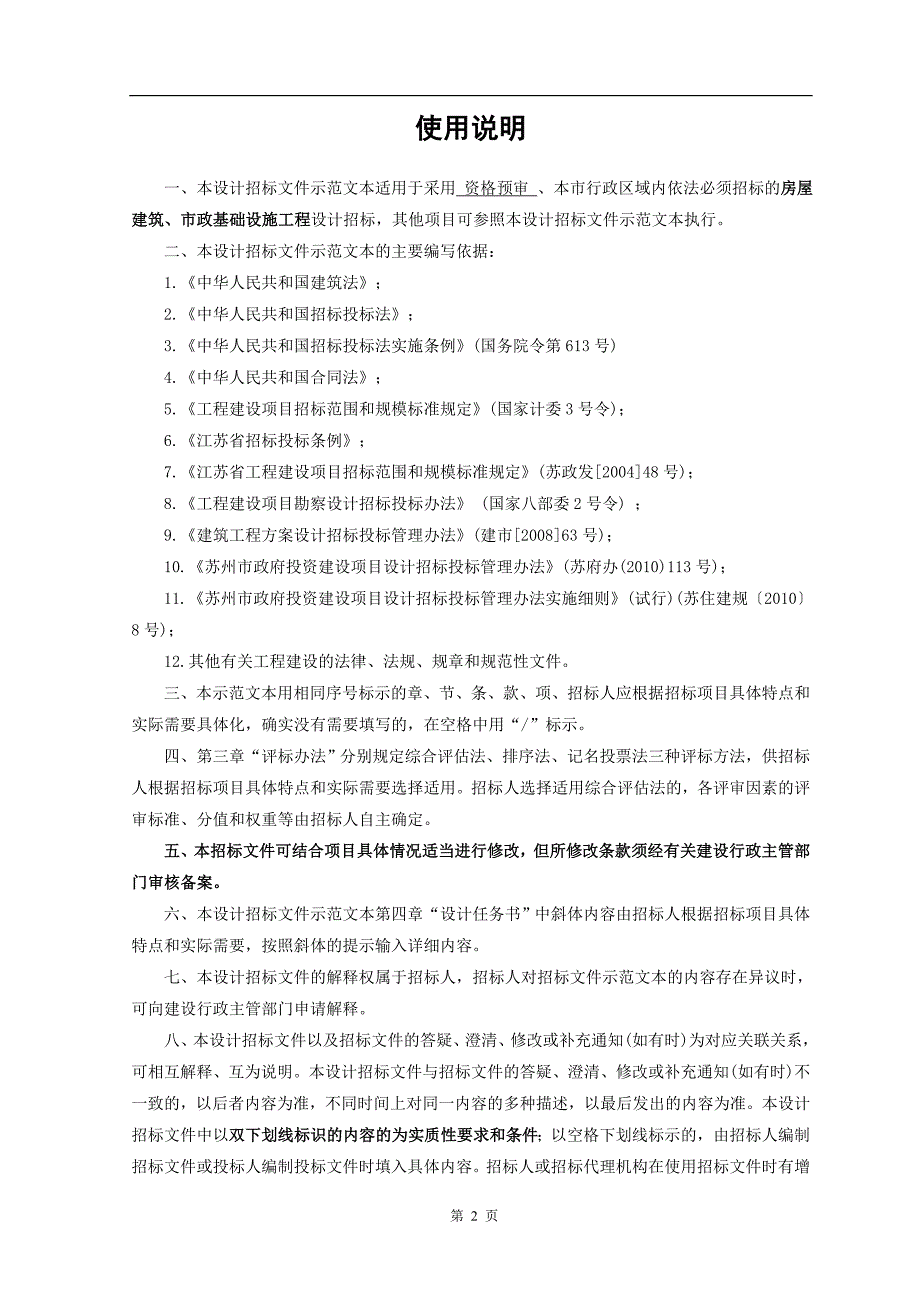 使用说明

一、本设计招标文件示范文本适用于采用 资格预审 、本市行政区域内依法必须招标的房屋建筑、市政基础设施工程设计招标，其他项目可参照本设计招标文件示范文本执行。

二、本设计招标文件示范文本的主要编写依据：

1.《中华人民共和国建筑法》；

2.《中华人民共和国招标投标法》；

3.《中华人民共和国招标投标法实施条例》(国务院令第 613 号)

4.《中华人民共和国合同法》；

5.《工程建设项目招标范围和规模标准规定》(国家计委 3 号令)；

6.《江苏省招标投标条例》；

7.《江苏省工程建设项目招标范围和规模标准规定》(苏政发[2004]48 号)；

8.《工程建设项目勘察设计招标投标办法》 (国家八部委 2 号令) ；

9.《建筑工程方案设计招标投标管理办法》(建市[2008]63 号)；

10.《苏州市政府投资建设项目设计招标投标管理办法》(苏府办(2010)113 号)；

11.《苏州市政府投资建设项目设计招标投标管理办法实施细则》(试行)(苏住建规〔2010〕8 号)；

12.其他有关工程建设的法律、法规、规章和规范性文件。

三、本示范文本用相同序号标示的章、节、条、款、项、招标人应根据招标项目具体特点和实际需要具体化，确实没有需要填写的，在空格中用“/”标示。

四、第三章“评标办法”分别规定综合评估法、排序法、记名投票法三种评标方法，供招标人根据招标项目具体特点和实际需要选择适用。招标人选择适用综合评估法的，各评审因素的评审标准、分值和权重等由招标人自主确定。

五、本招标文件可结合项目具体情况适当进行修改，但所修改条款须经有关建设行政主管部门审核备案。

六、本设计招标文件示范文本第四章“设计任务书”中斜体内容由招标人根据招标项目具体特点和实际需要，按照斜体的提示输入详细内容。

七、本设计招标文件的解释权属于招标人，招标人对招标文件示范文本的内容存在异议时，可向建设行政主管部门申请解释。

八、本设计招标文件以及招标文件的答疑、澄清、修改或补充通知(如有时)为对应关联关系，可相互解释、互为说明。本设计招标文件与招标文件的答疑、澄清、修改或补充通知(如有时)不一致的，以后者内容为准，不同时间上对同一内容的多种描述，以最后发出的内容为准。本设计招标文件中以双下划线标识的内容的为实质性要求和条件；以空格下划线标示的，由招标人编制招标文件或投标人编制投标文件时填入具体内容。招标人或招标代理机构在使用招标文件时有增

第 2 页